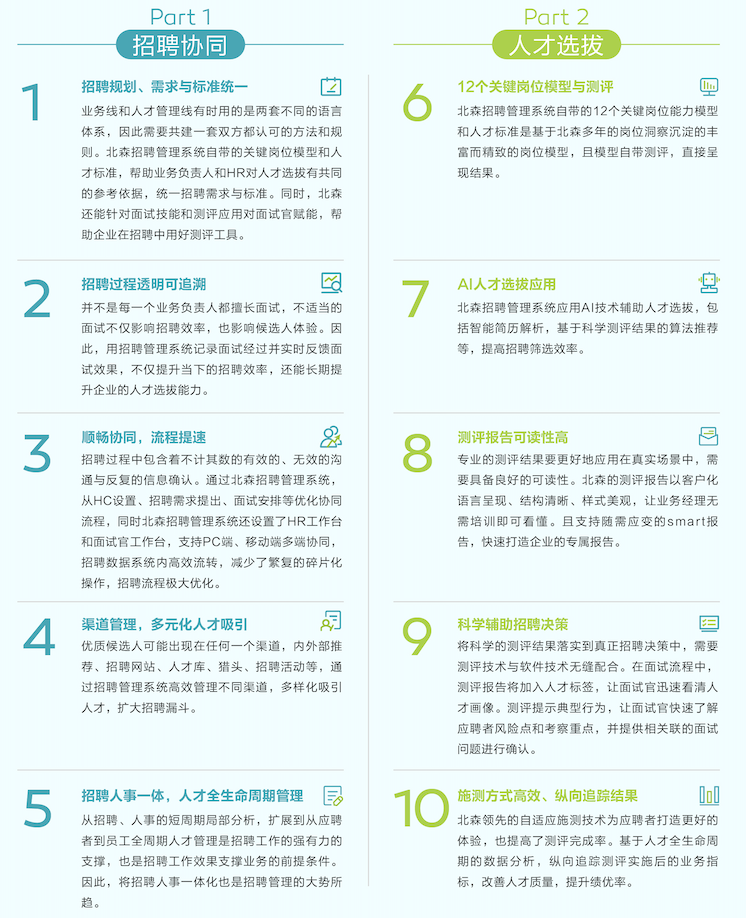 Part 1
招聘协同

1
招聘规划、需求与标准统一
业务线和人才管理线有时用的是两套不同的语言体系，因此需要共建一套双方都认可的方法和规则。北森招聘管理系统自带的关键岗位模型和人才标准，帮助业务负责人和HR对人才选拔有共同的参考依据，统一招聘需求与标准。同时，北森还能针对面试技能和测评应用对面试官赋能，帮助企业在招聘中用好测评工具。

2
招聘过程透明可追溯
并不是每一个业务负责人都擅长面试，不适当的面试不仅影响招聘效率，也影响候选人体验。因此，用招聘管理系统记录面试经过并实时反馈面试效果，不仅提升当下的招聘效率，还能长期提升企业的人才选拔能力。

3
顺畅协同，流程提速
招聘过程中包含着不计其数的有效的、无效的沟通与反复的信息确认。通过北森招聘管理系统，从HC设置、招聘需求提出、面试安排等优化协同流程，同时北森招聘管理系统还设置了HR工作台和面试官工作台，支持PC端、移动端多端协同，招聘数据系统内高效流转，减少了繁复的碎片化操作，招聘流程极大优化。

4
渠道管理，多元化人才吸引
优质候选人可能出现在任何一个渠道，内外部推荐、招聘网站、人才库、猎头、招聘活动等，通过招聘管理系统高效管理不同渠道，多样化吸引人才，扩大招聘漏斗。

5
招聘人事一体，人才全生命周期管理
从招聘、人事的短周期局部分析，扩展到从应聘者到员工全周期人才管理是招聘工作的强有力的支撑，也是招聘工作效果支撑业务的前提条件。因此，将招聘人事一体化也是招聘管理的大势所趋。

Part 2
人才选拔

6
12个关键岗位模型与测评
北森招聘管理系统自带的12个关键岗位能力模型和人才标准是基于北森多年的岗位洞察沉淀的丰富而精致的岗位模型，且模型自带测评，直接呈现结果。

7
AI人才选拔应用
北森招聘管理系统应用AI技术辅助人才选拔，包括智能简历解析，基于科学测评结果的算法推荐等，提高招聘筛选效率。

8
测评报告可读性高
专业的测评结果要更好地应用在真实场景中，需要具备良好的可读性。北森的测评报告以客户化语言呈现、结构清晰、样式美观，让业务经理无需培训即可看懂。且支持随需应变的smart报告，快速打造企业的专属报告。

9
科学辅助招聘决策
将科学的测评结果落实到真正招聘决策中，需要测评技术与软件技术无缝配合。在面试流程中，测评报告将加入人才标签，让面试官迅速看清人才画像。测评提示典型行为，让面试官快速了解应聘者风险点和考察重点，并提供相关联的面试问题进行确认。

10
施测方式高效、纵向追踪结果
北森领先的自适应施测技术为应聘者打造更好的体验，也提高了测评完成率。基于人才全生命周期的数据分析，纵向追踪测评实施后的业务指标，改善人才质量，提升绩优率。